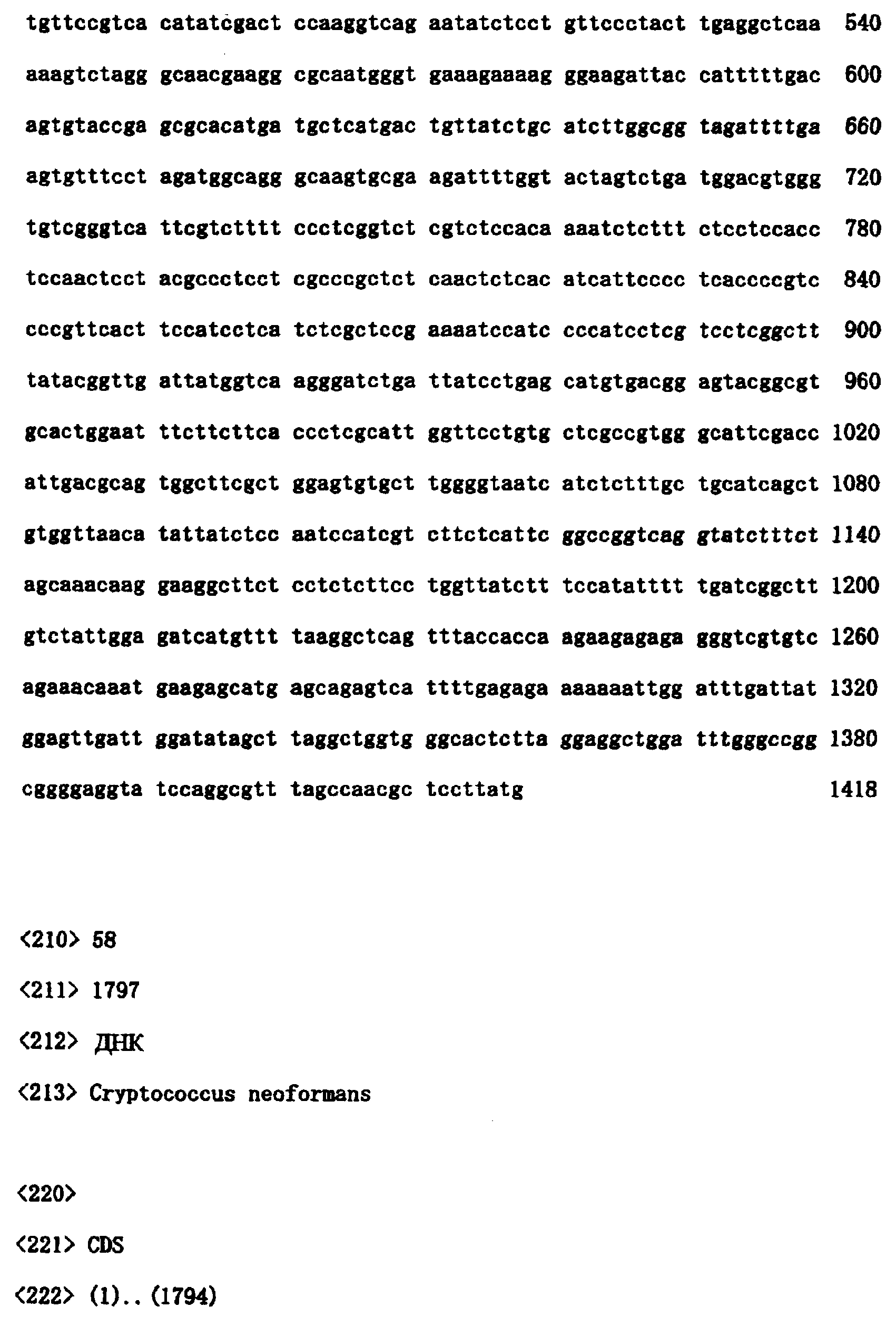 tgttccgtca catatcgact ccaaggtcag aatatctcct gttccctact tgaggctcaa 540

aaagtctagg gcaacgaagg cgcaatgggt gaaagaaaag ggaagattac catttttgac 600

agtgtaccga gcgcacatga tgctcatgac tgttatctgc atcttggcgg tagattttga 660

agtgtttcct agatggcagg gcaagtgcga agattttggt actagtctga tggacgtggg 720

tgtcgggtca ttcgtctttt ccctcggtct cgtctccaca aaatctcttt ctcctccacc 780

tccaactcct acgccctcct cgcccgctct caactctcac atcattcccc tcaccccgtc 840

cccgttcact tccatcctca tctcgctccg aaaatccatc cccatcctcg tcctcggctt 900

tatacggttg attatggtca agggatctga ttatcctgag catgtgacgg agtacggcgt 960

gcactggaat ttcttcttca ccctcgcatt ggttcctgtg ctcgccgtgg gcattcgacc 1020

attgacgcag tggcttcgct ggagtgtgct tggggtaatc atctctttgc tgcatcagct 1080

gtggttaaca tattatctcc aatccatcgt cttctcattc ggccggtcag gtatctttct 1140

agcaaacaag gaaggcttct cctctcttcc tggttatctt tccatatttt tgatcggctt 1200

gtctattgga gatcatgttt taaggctcag tttaccacca agaagagaga gggtcgtgtc 1260

agaaacaaat gaagagcatg agcagagtca ttttgagaga aaaaaattgg atttgattat 1320

ggagttgatt ggatatagct taggctggtg ggcactctta ggaggctgga tttgggccgg 1380

cggggaggta tccaggcgtt tagccaacgc tccttatg 1418

<210> 58

<211> 1797

<212> ДНК

<213> Cryptococcus neoformans

<220>

<221> CDS

<222> (1)..(1794)